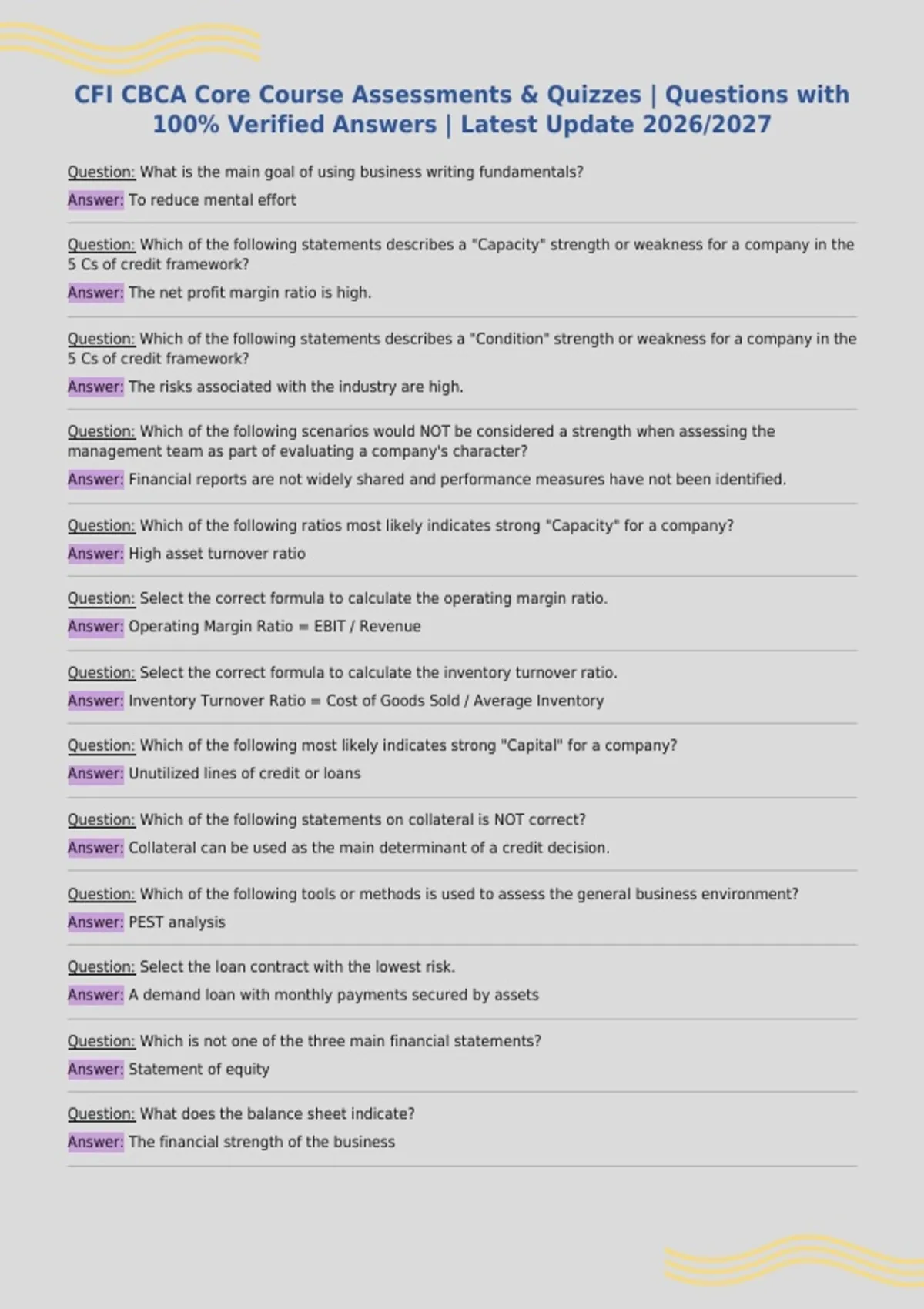 CFI CBCA Core Course Assessments & Quizzes | Questions with 100% Verified Answers | Latest Update 2026/2027

Question: What is the main goal of using business writing fundamentals?

Answer: To reduce mental effort

Question: Which of the following statements describes a "Capacity" strength or weakness for a company in the 5 Cs of credit framework?

Answer: The net profit margin ratio is high.

Question: Which of the following statements describes a "Condition" strength or weakness for a company in the 5 Cs of credit framework?

Answer: The risks associated with the industry are high.

Question: Which of the following scenarios would NOT be considered a strength when assessing the management team as part of evaluating a company's character?

Answer: Financial reports are not widely shared and performance measures have not been identified.

Question: Which of the following ratios most likely indicates strong "Capacity" for a company?

Answer: High asset turnover ratio

Question: Select the correct formula to calculate the operating margin ratio.

Answer: Operating Margin Ratio = EBIT / Revenue

Question: Select the correct formula to calculate the inventory turnover ratio.

Answer: Inventory Turnover Ratio = Cost of Goods Sold / Average Inventory

Question: Which of the following most likely indicates strong "Capital" for a company?

Answer: Unutilized lines of credit or loans

Question: Which of the following statements on collateral is NOT correct?

Answer: Collateral can be used as the main determinant of a credit decision.

Question: Which of the following tools or methods is used to assess the general business environment?

Answer: PEST analysis

Question: Select the loan contract with the lowest risk.

Answer: A demand loan with monthly payments secured by assets

Question: Which is not one of the three main financial statements?

Answer: Statement of equity

Question: What does the balance sheet indicate?

Answer: The financial strength of the business